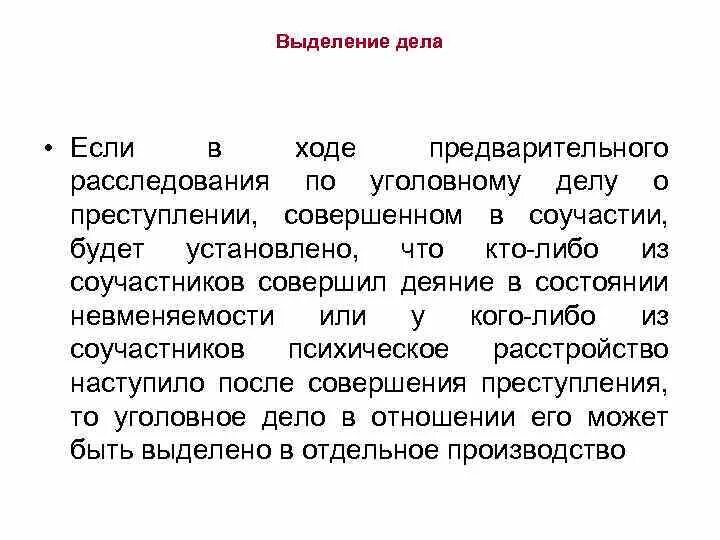 Выделение дела

• Если в ходе предварительного расследования по уголовному делу о преступлении, совершенном в соучастии, будет установлено, что кто-либо из соучастников совершил деяние в состоянии невменяемости или у кого-либо из соучастников психическое расстройство наступило после совершения преступления, то уголовное дело в отношении его может быть выделено в отдельное производство